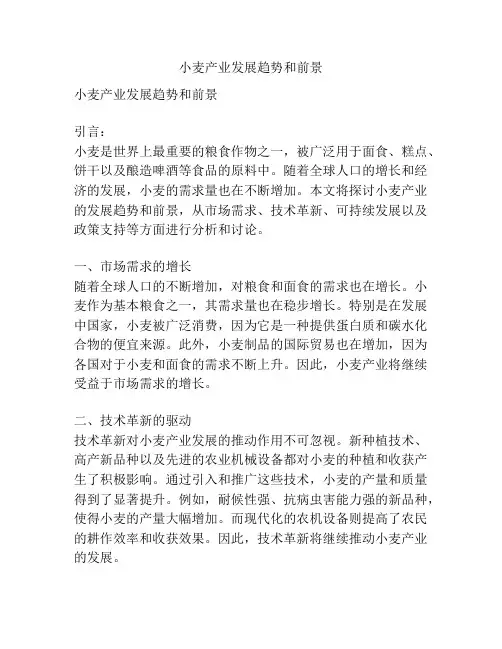 小麦产业发展趋势和前景

小麦产业发展趋势和前景

引言：
小麦是世界上最重要的粮食作物之一，被广泛用于面食、糕点、饼干以及酿造啤酒等食品的原料中。随着全球人口的增长和经济的发展，小麦的需求量也在不断增加。本文将探讨小麦产业的发展趋势和前景，从市场需求、技术革新、可持续发展以及政策支持等方面进行分析和讨论。

一、市场需求的增长
随着全球人口的不断增加，对粮食和面食的需求也在增长。小麦作为基本粮食之一，其需求量也在稳步增长。特别是在发展中国家，小麦被广泛消费，因为它是一种提供蛋白质和碳水化合物的便宜来源。此外，小麦制品的国际贸易也在增加，因为各国对于小麦和面食的需求不断上升。因此，小麦产业将继续受益于市场需求的增长。

二、技术革新的驱动
技术革新对小麦产业发展的推动作用不可忽视。新种植技术、高产新品种以及先进的农业机械设备都对小麦的种植和收获产生了积极影响。通过引入和推广这些技术，小麦的产量和质量得到了显著提升。例如，耐候性强、抗病虫害能力强的新品种，使得小麦的产量大幅增加。而现代化的农机设备则提高了农民的耕作效率和收获效果。因此，技术革新将继续推动小麦产业的发展。